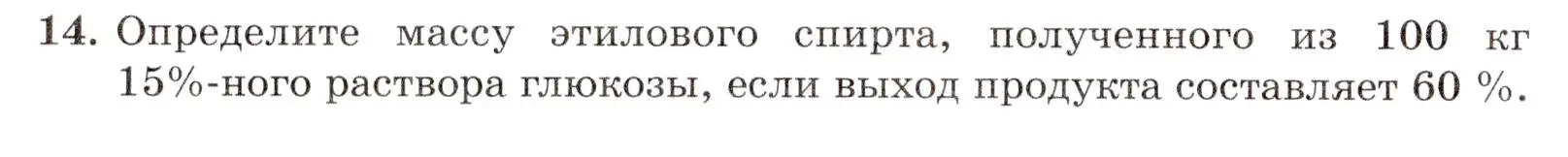 14. Определите массу этилового спирта, полученного из 100 кг 15%-ного раствора глюкозы, если выход продукта составляет 60 %.